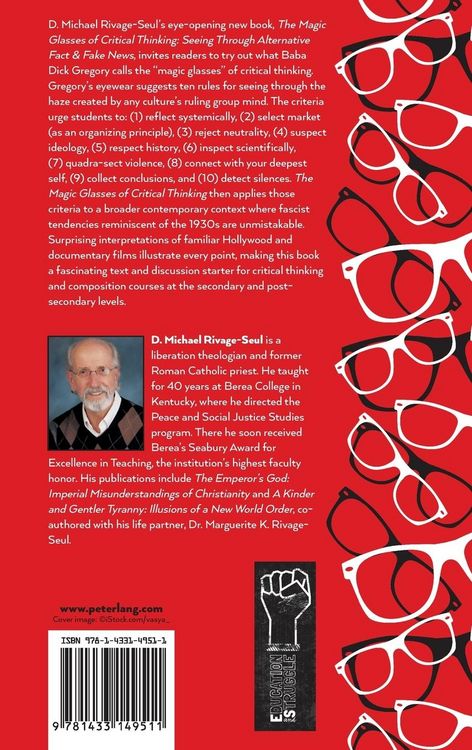 D. Michael Rivage-Seul's eye-opening new book, The Magic Glasses of Critical Thinking: Seeing Through Alternative Fact & Fake News, invites readers to try out what Baba Dick Gregory calls the "magic glasses" of critical thinking. Gregory's eyewear suggests ten rules for seeing through the haze created by any culture's ruling group mind. The criteria urge students to: (1) reflect systemically, (2) select market (as an organizing principle), (3) reject neutrality, (4) suspect ideology, (5) respect history, (6) inspect scientifically, (7) quadra-sect violence, (8) connect with your deepest self, (9) collect conclusions, and (10) detect silences. The Magic Glasses of Critical Thinking then applies those criteria to a broader contemporary context where fascist tendencies reminiscent of the 1930s are unmistakable. Surprising interpretations of familiar Hollywood and documentary films illustrate every point, making this book a fascinating text and discussion starter for critical thinking and composition courses at the secondary and post-secondary levels.

D. Michael Rivage-Seul is a liberation theologian and former Roman Catholic priest. He taught for 40 years at Berea College in Kentucky, where he directed the Peace and Social Justice Studies program. There he soon received Berea's Seabury Award for Excellence in Teaching, the institution's highest faculty honor. His publications include The Emperor's God: Imperial Misunderstandings of Christianity and A Kinder and Gentler Tyranny: Illusions of a New World Order, co-authored with his life partner, Dr. Marguerite K. Rivage-Seul.

www.peterlang.com
Cover image: ©iStock.com/vasya_

ISBN 978-1-4331-4951-1

9 781433 149511

EDUCATION AND STRUGGLE